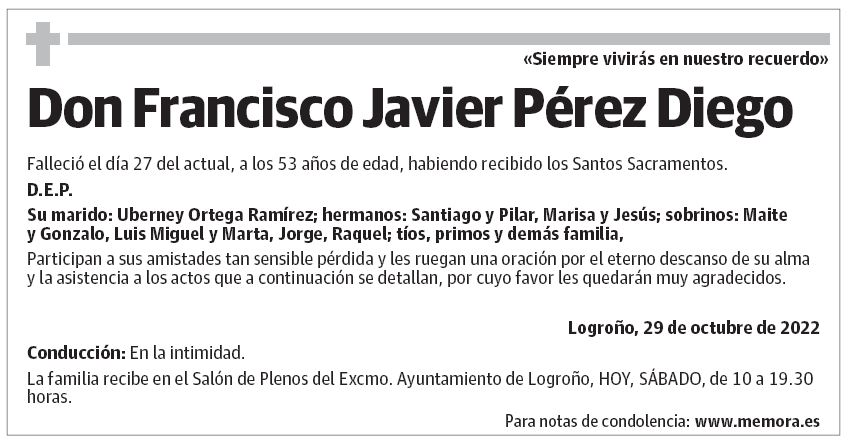 «Siempre vivirás en nuestro recuerdo»

Don Francisco Javier Pérez Diego

Falleció el día 27 del actual, a los 53 años de edad, habiendo recibido los Santos Sacramentos.

D.E.P.

Su marido: Uberney Ortega Ramírez; hermanos: Santiago y Pilar, Marisa y Jesús; sobrinos: Maite y Gonzalo, Luis Miguel y Marta, Jorge, Raquel; tíos, primos y demás familia,

Participan a sus amistades tan sensible pérdida y les ruegan una oración por el eterno descanso de su alma y la asistencia a los actos que a continuación se detallan, por cuyo favor les quedarán muy agradecidos.

Logroño, 29 de octubre de 2022

Conducción: En la intimidad.

La familia recibe en el Salón de Plenos del Excmo. Ayuntamiento de Logroño, HOY, SÁBADO, de 10 a 19.30 horas.

Para notas de condolencia: www.memora.es